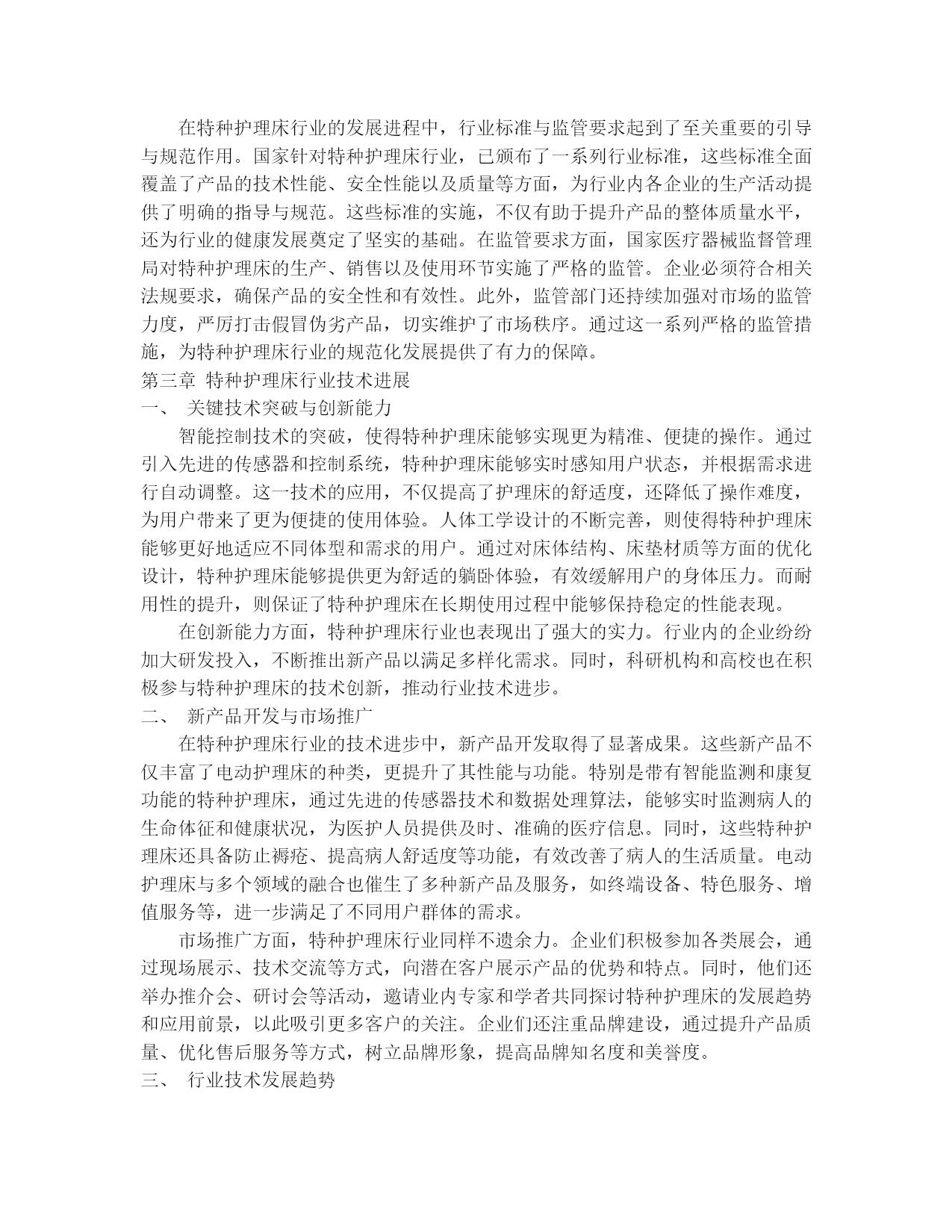 在特种护理床行业的发展进程中，行业标准与监管要求起到了至关重要的引导与规范作用。国家针对特种护理床行业，已颁布了一系列行业标准，这些标准全面覆盖了产品的技术性能、安全性能以及质量等方面，为行业内各企业的生产活动提供了明确的指导与规范。这些标准的实施，不仅有助于提升产品的整体质量水平，还为行业的健康发展奠定了坚实的基础。在监管要求方面，国家医疗器械监督管理局对特种护理床的生产、销售以及使用环节实施了严格的监管。企业必须符合相关法规要求，确保产品的安全性和有效性。此外，监管部门还持续加强对市场的监管力度，严厉打击假冒伪劣产品，切实维护了市场秩序。通过这一系列严格的监管措施，为特种护理床行业的规范化发展提供了有力的保障。

第三章 特种护理床行业技术进展

一、 关键技术突破与创新能力

智能控制技术的突破，使得特种护理床能够实现更为精准、便捷的操作。通过引入先进的传感器和控制系统，特种护理床能够实时感知用户状态，并根据需求进行自动调整。这一技术的应用，不仅提高了护理床的舒适度，还降低了操作难度，为用户带来了更为便捷的使用体验。人体工学设计的不断完善，则使得特种护理床能够更好地适应不同体型和需求的用户。通过对床体结构、床垫材质等方面的优化设计，特种护理床能够提供更为舒适的躺卧体验，有效缓解用户的身体压力。而耐用性的提升，则保证了特种护理床在长期使用过程中能够保持稳定的性能表现。

在创新能力方面，特种护理床行业也表现出了强大的实力。行业内的企业纷纷加大研发投入，不断推出新产品以满足多样化需求。同时，科研机构和高校也在积极参与特种护理床的技术创新，推动行业技术进步。

二、 新产品开发与市场推广

在特种护理床行业的技术进步中，新产品开发取得了显著成果。这些新产品不仅丰富了电动护理床的种类，更提升了其性能与功能。特别是带有智能监测和康复功能的特种护理床，通过先进的传感器技术和数据处理算法，能够实时监测病人的生命体征和健康状况，为医护人员提供及时、准确的医疗信息。同时，这些特种护理床还具备防止褥疮、提高病人舒适度等功能，有效改善了病人的生活质量。电动护理床与多个领域的融合也催生了多种新产品及服务，如终端设备、特色服务、增值服务等，进一步满足了不同用户群体的需求。

市场推广方面，特种护理床行业同样不遗余力。企业们积极参加各类展会，通过现场展示、技术交流等方式，向潜在客户展示产品的优势和特点。同时，他们还举办推介会、研讨会等活动，邀请业内专家和学者共同探讨特种护理床的发展趋势和应用前景，以此吸引更多客户的关注。企业们还注重品牌建设，通过提升产品质量、优化售后服务等方式，树立品牌形象，提高品牌知名度和美誉度。

三、 行业技术发展趋势